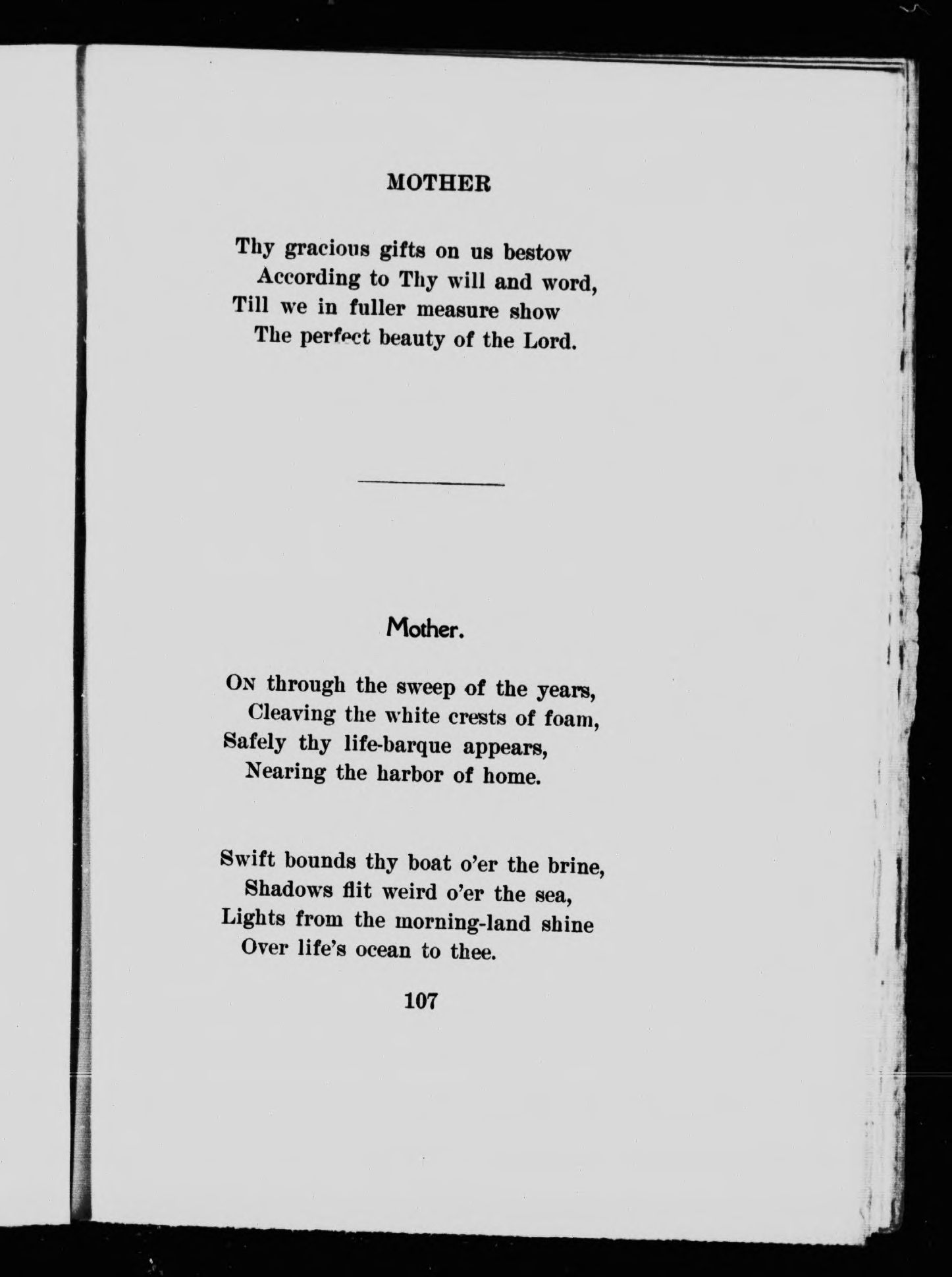 MOTHER

Thy gracious gifts on us bestow
According to Thy will and word,
Till we in fuller measure show
The perfect beauty of the Lord.

Mother.

On through the sweep of the years,
Cleaving the white crests of foam,
Safely thy life-barque appears,
Nearing the harbor of home.

Swift bounds thy boat o'er the brine,
Shadows flit weird o'er the sea,
Lights from the morning-land shine
Over life's ocean to thee.

107